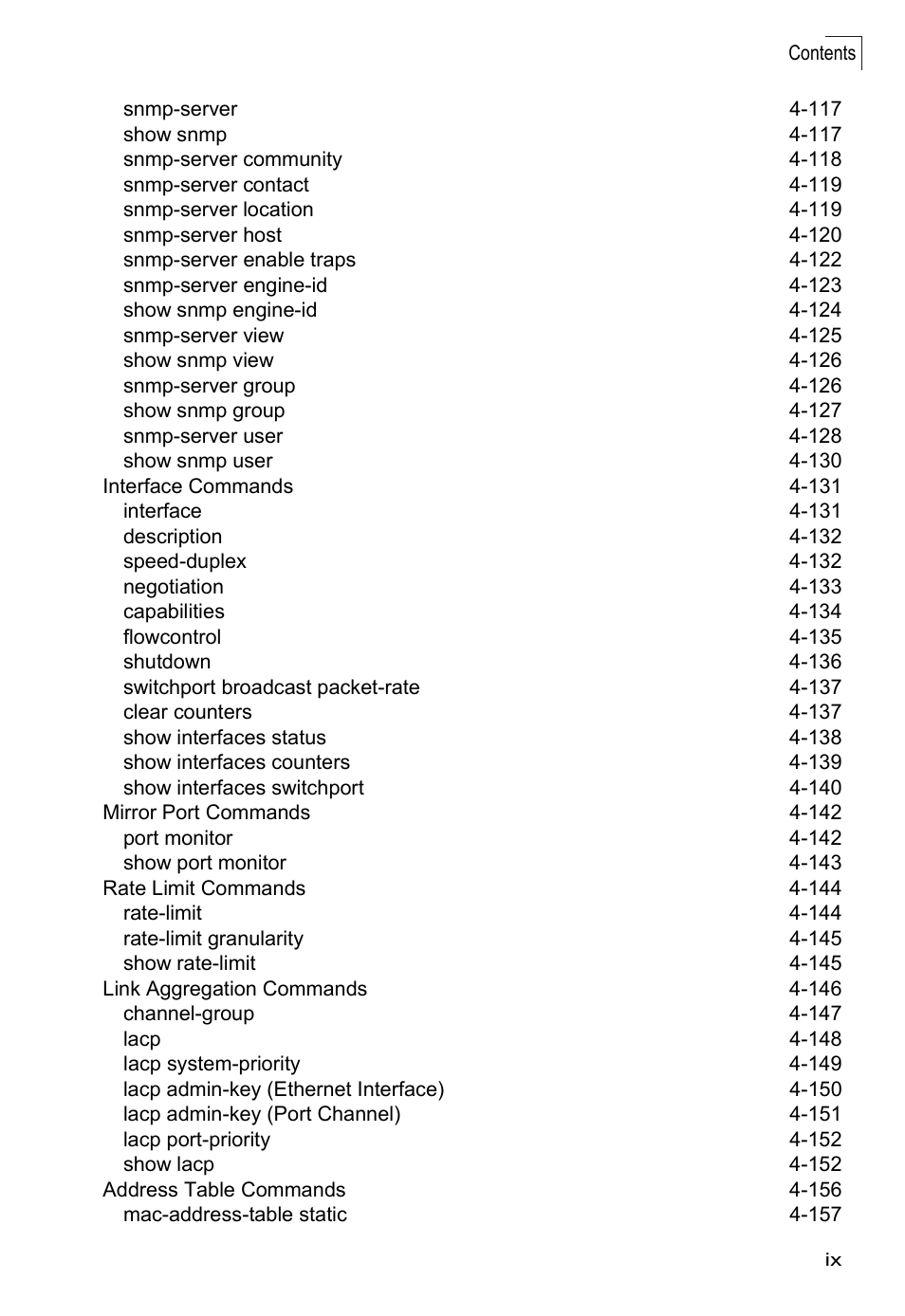 Contents

snmp-server 4-117
show snmp 4-117
snmp-server community 4-118
snmp-server contact 4-119
snmp-server location 4-119
snmp-server host 4-120
snmp-server enable traps 4-122
snmp-server engine-id 4-123
show snmp engine-id 4-124
snmp-server view 4-125
show snmp view 4-126
snmp-server group 4-126
show snmp group 4-127
snmp-server user 4-128
show snmp user 4-130
Interface Commands 4-131
interface 4-131
description 4-132
speed-duplex 4-132
negotiation 4-133
capabilities 4-134
flowcontrol 4-135
shutdown 4-136
switchport broadcast packet-rate 4-137
clear counters 4-137
show interfaces status 4-138
show interfaces counters 4-139
show interfaces switchport 4-140
Mirror Port Commands 4-142
port monitor 4-142
show port monitor 4-143
Rate Limit Commands 4-144
rate-limit 4-144
rate-limit granularity 4-145
show rate-limit 4-145
Link Aggregation Commands 4-146
channel-group 4-147
lacp 4-148
lacp system-priority 4-149
lacp admin-key (Ethernet Interface) 4-150
lacp admin-key (Port Channel) 4-151
lacp port-priority 4-152
show lacp 4-152
Address Table Commands 4-156
mac-address-table static 4-157

ix